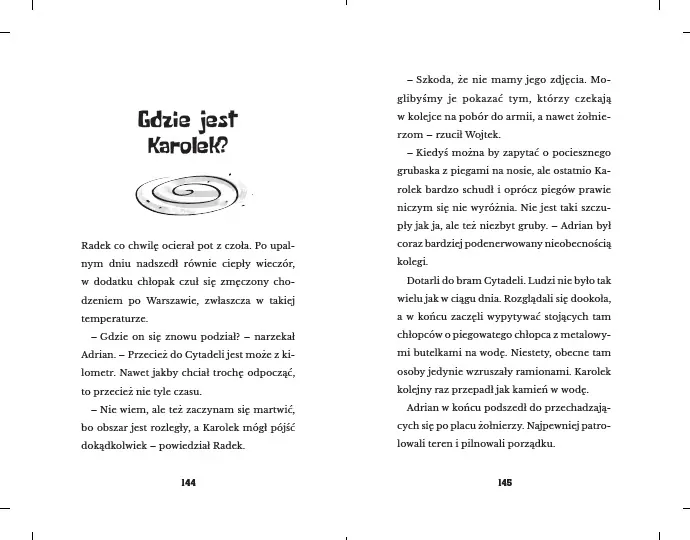 Gdzie jest Karolek?

Radek co chwilę ocierał pot z czoła. Po upalnym dniu nadszedł równie ciepły wieczór, w dodatku chłopak czuł się zmęczony chodzeniem po Warszawie, zwłaszcza w takiej temperaturze.

– Gdzie on się znowu podział? – narzekał Adrian. – Przecież do Cytadeli jest może z kilometr. Nawet jakby chciał trochę odpocząć, to przecież nie tyle czasu.

– Nie wiem, ale też zaczynam się martwić, bo obszar jest rozległy, a Karolek mógł pójść dokądkolwiek – powiedział Radek.

144

– Szkoda, że nie mamy jego zdjęcia. Moglibyśmy je pokazać tym, którzy czekają w kolejce na pobór do armii, a nawet żołnierzom – rzucił Wojtek.

– Kiedyś można by zapytać o pociesznego grubaska z piegami na nosie, ale ostatnio Karolek bardzo schudł i oprócz piegów prawie niczym się nie wyróżnia. Nie jest taki szczupły jak ja, ale też niezbyt gruby. – Adrian był coraz bardziej podenerwowany nieobecnością kolegi.

Dotarli do bram Cytadeli. Ludzi nie było tak wielu jak w ciągu dnia. Rozglądali się dookoła, a w końcu zaczęli wypytywać stojących tam chłopców o piegowatego chłopca z metalowymi butelkami na wodę. Niestety, obecne tam osoby jedynie wzruszały ramionami. Karolek kolejny raz przepadł jak kamień w wodę.

Adrian w końcu podszedł do przechadzających się po placu żołnierzy. Najpewniej patrolowali teren i pilnowali porządku.

145